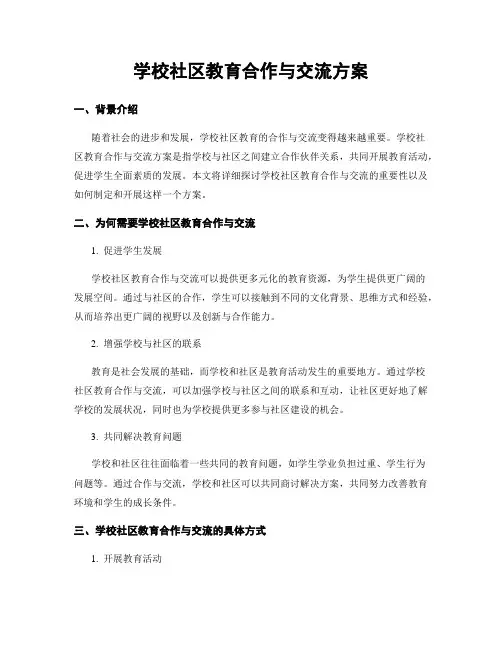 学校社区教育合作与交流方案

一、背景介绍

随着社会的进步和发展，学校社区教育的合作与交流变得越来越重要。学校社区教育合作与交流方案是指学校与社区之间建立合作伙伴关系，共同开展教育活动，促进学生全面素质的发展。本文将详细探讨学校社区教育合作与交流的重要性以及如何制定和开展这样一个方案。

二、为何需要学校社区教育合作与交流

1. 促进学生发展

学校社区教育合作与交流可以提供更多元化的教育资源，为学生提供更广阔的发展空间。通过与社区的合作，学生可以接触到不同的文化背景、思维方式和经验，从而培养出更广阔的视野以及创新与合作能力。

2. 增强学校与社区的联系

教育是社会发展的基础，而学校和社区是教育活动发生的重要地方。通过学校社区教育合作与交流，可以加强学校与社区之间的联系和互动，让社区更好地了解学校的发展状况，同时也为学校提供更多参与社区建设的机会。

3. 共同解决教育问题

学校和社区往往面临着一些共同的教育问题，如学生学业负担过重、学生行为问题等。通过合作与交流，学校和社区可以共同商讨解决方案，共同努力改善教育环境和学生的成长条件。

三、学校社区教育合作与交流的具体方式

1. 开展教育活动